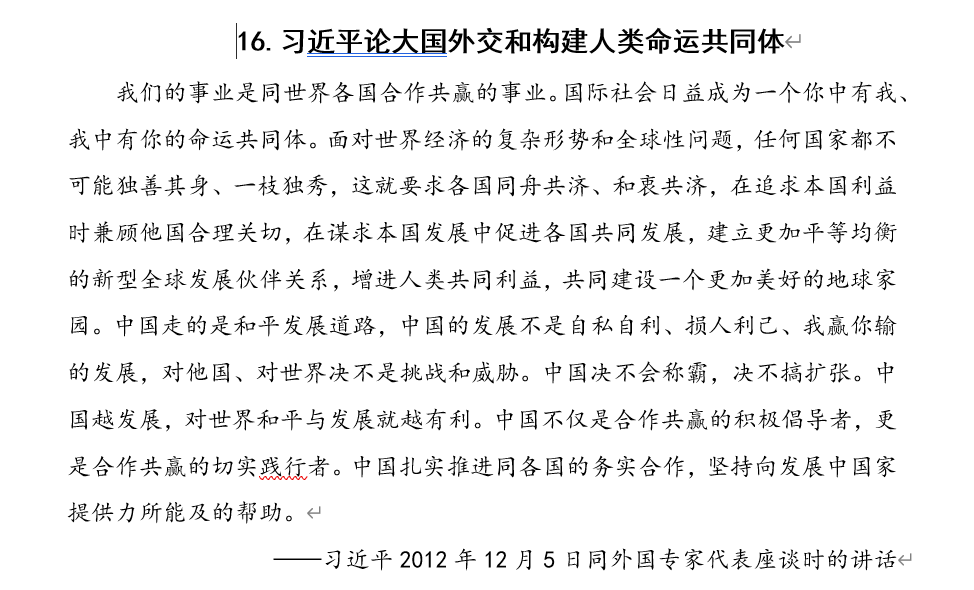 16. 习近平论大国外交和构建人类命运共同体

我们的事业是同世界各国合作共赢的事业。国际社会日益成为一个你中有我、我中有你的命运共同体。面对世界经济的复杂形势和全球性问题，任何国家都不可能独善其身、一枝独秀，这就要求各国同舟共济、和衷共济，在追求本国利益时兼顾他国合理关切，在谋求本国发展中促进各国共同发展，建立更加平等均衡的新型全球发展伙伴关系，增进人类共同利益，共同建设一个更加美好的地球家园。中国走的是和平发展道路，中国的发展不是自私自利、损人利己、我赢你输的发展，对他国、对世界决不是挑战和威胁。中国决不会称霸，决不搞扩张。中国越发展，对世界和平与发展就越有利。中国不仅是合作共赢的积极倡导者，更是合作共赢的切实践行者。中国扎实推进同各国的务实合作，坚持向发展中国家提供力所能及的帮助。

——习近平 2012 年 12 月 5 日同外国专家代表座谈时的讲话